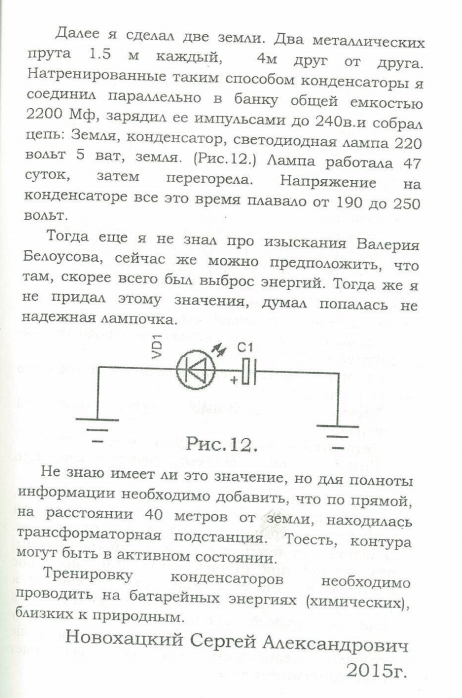 Далее я сделал две земли. Два металлических прута 1.5 м каждый, 4м друг от друга. Натренированные таким способом конденсаторы я соединил параллельно в банку общей емкостью 2200 Мф, зарядил ее импульсами до 240в.и собрал цепь: Земля, конденсатор, светодиодная лампа 220 вольт 5 ват, земля. (Рис.12.) Лампа работала 47 суток, затем перегорела. Напряжение на конденсаторе все это время плавало от 190 до 250 вольт.

Тогда еще я не знал про изыскания Валерия Белоусова, сейчас же можно предположить, что там, скорее всего был выброс энергий. Тогда же я не придал этому значения, думал попалась не надежная лампочка.

VD1

C1

+

Рис.12.

Не знаю имеет ли это значение, но для полноты информации необходимо добавить, что по прямой, на расстоянии 40 метров от земли, находилась трансформаторная подстанция. Тоесть, контура могут быть в активном состоянии.

Тренировку конденсаторов необходимо проводить на батарейных энергиях (химических), близких к природным.

Новохацкий Сергей Александрович
2015г.